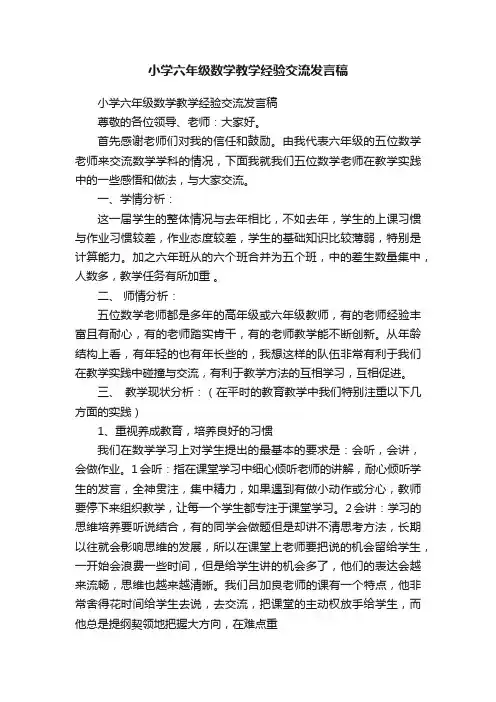 小学六年级数学教学经验交流发言稿

小学六年级数学教学经验交流发言稿

尊敬的各位领导、老师：大家好。

首先感谢老师们对我的信任和鼓励。由我代表六年级的五位数学老师来交流数学学科的情况，下面我就我们五位数学老师在教学实践中的一些感悟和做法，与大家交流。

一、学情分析：

这一届学生的整体情况与去年相比，不如去年，学生的上课习惯与作业习惯较差，作业态度较差，学生的基础知识比较薄弱，特别是计算能力。加之六年班从的六个班合并为五个班，中的差生数量集中，人数多，教学任务有所加重 。

二、 师情分析：

五位数学老师都是多年的高年级或六年级教师，有的老师经验丰富且有耐心，有的老师踏实肯干，有的老师教学能不断创新。从年龄结构上看，有年轻的也有年长些的，我想这样的队伍非常有利于我们在教学实践中碰撞与交流，有利于教学方法的互相学习，互相促进。

三、 教学现状分析：（在平时的教育教学中我们特别注重以下几方面的实践）

1、重视养成教育，培养良好的习惯

我们在数学学习上对学生提出的最基本的要求是：会听，会讲，会做作业。1会听：指在课堂学习中细心倾听老师的讲解，耐心倾听学生的发言，全神贯注，集中精力，如果遇到有做小动作或分心，教师要停下来组织教学，让每一个学生都专注于课堂学习。2会讲：学习的思维培养要听说结合，有的同学会做题但是却讲不清思考方法，长期以往就会影响思维的发展，所以在课堂上老师要把说的机会留给学生，一开始会浪费一些时间，但是给学生讲的机会多了，他们的表达会越来流畅，思维也越来越清晰。我们吕加良老师的课有一个特点，他非常舍得花时间给学生去说，去交流，把课堂的主动权放手给学生，而他总是提纲契领地把握大方向，在难点重